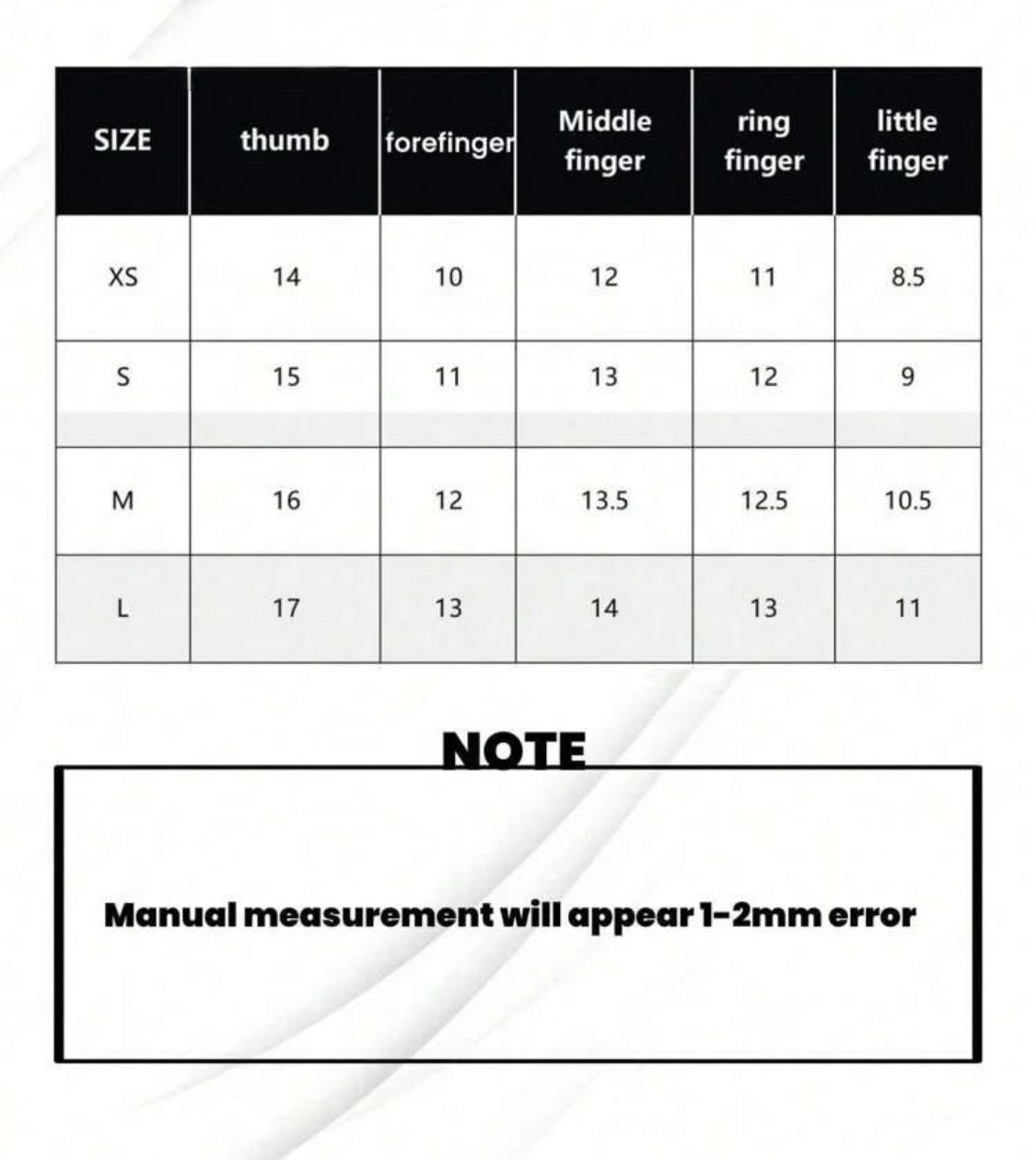 | SIZE | thumb | forefinger | Middle finger | ring finger | little finger |
|---|---|---|---|---|---|
| XS | 14 | 10 | 12 | 11 | 8.5 |
| S | 15 | 11 | 13 | 12 | 9 |
| M | 16 | 12 | 13.5 | 12.5 | 10.5 |
| L | 17 | 13 | 14 | 13 | 11 |

NOTE

Manual measurement will appear 1-2mm error